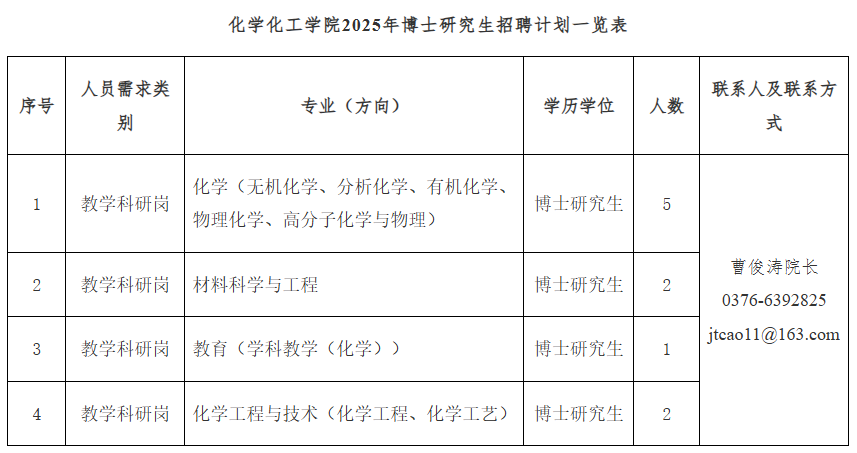 化学化工学院2025年博士研究生招聘计划一览表

| 序号 | 人员需求类别 | 专业（方向） | 学历学位 | 人数 | 联系人及联系方式 |
|---|---|---|---|---|---|
| 1 | 教学科研岗 | 化学（无机化学、分析化学、有机化学、物理化学、高分子化学与物理） | 博士研究生 | 5 | 曹俊涛院长 0376-6392825 jtcao11@163.com |
| 2 | 教学科研岗 | 材料科学与工程 | 博士研究生 | 2 | |
| 3 | 教学科研岗 | 教育（学科教学（化学）） | 博士研究生 | 1 | |
| 4 | 教学科研岗 | 化学工程与技术（化学工程、化学工艺） | 博士研究生 | 2 | |